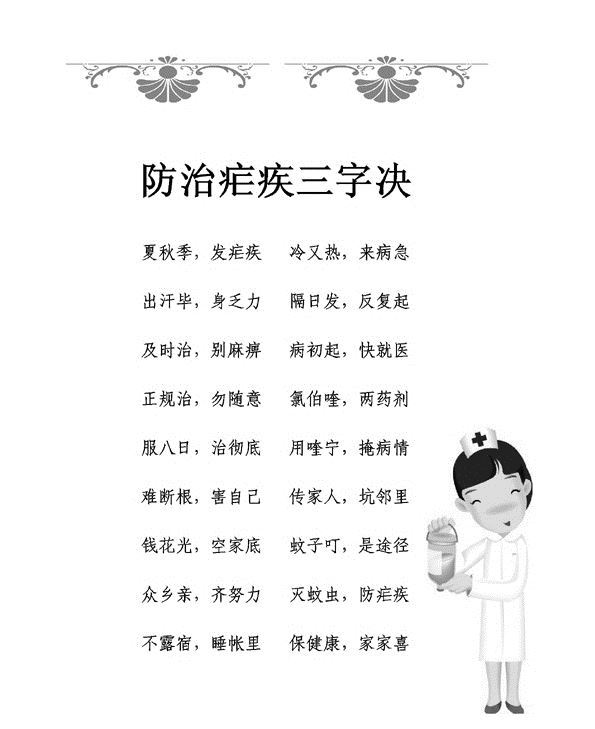 防治疟疾三字决

夏秋季，发疟疾　冷又热，来病急

出汗毕，身乏力　隔日发，反复起

及时治，别麻痹　病初起，快就医

正规治，勿随意　氯伯喹，两药剂

服八日，治彻底　用喹宁，掩病情

难断根，害自己　传家人，坑邻里

钱花光，空家底　蚊子叮，是途径

众乡亲，齐努力　灭蚊虫，防疟疾

不露宿，睡帐里　保健康，家家喜